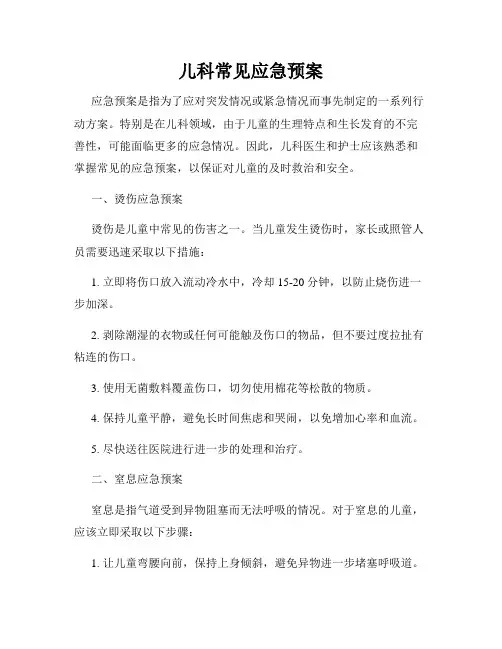 儿科常见应急预案

应急预案是指为了应对突发情况或紧急情况而事先制定的一系列行动方案。特别是在儿科领域，由于儿童的生理特点和生长发育的不完善性，可能面临更多的应急情况。因此，儿科医生和护士应该熟悉和掌握常见的应急预案，以保证对儿童的及时救治和安全。

一、烫伤应急预案

烫伤是儿童中常见的伤害之一。当儿童发生烫伤时，家长或照管人员需要迅速采取以下措施：

1. 立即将伤口放入流动冷水中，冷却 15-20 分钟，以防止烧伤进一步加深。

2. 剥除潮湿的衣物或任何可能触及伤口的物品，但不要过度拉扯有粘连的伤口。

3. 使用无菌敷料覆盖伤口，切勿使用棉花等松散的物质。

4. 保持儿童平静，避免长时间焦虑和哭闹，以免增加心率和血流。

5. 尽快送往医院进行进一步的处理和治疗。

二、窒息应急预案

窒息是指气道受到异物阻塞而无法呼吸的情况。对于窒息的儿童，应该立即采取以下步骤：

1. 让儿童弯腰向前，保持上身倾斜，避免异物进一步堵塞呼吸道。